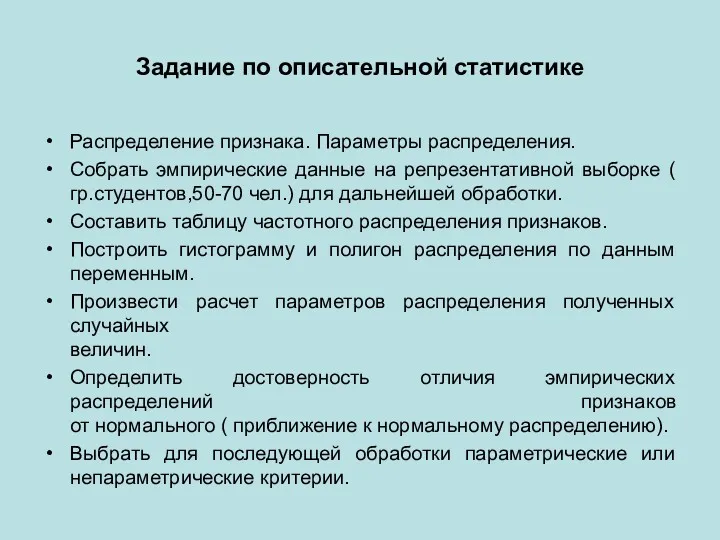 Задание по описательной статистике

• Распределение признака. Параметры распределения.
• Собрать эмпирические данные на репрезентативной выборке ( гр.студентов,50-70 чел.) для дальнейшей обработки.
• Составить таблицу частотного распределения признаков.
• Построить гистограмму и полигон распределения по данным переменным.
• Произвести расчет параметров распределения полученных случайных величин.
• Определить достоверность отличия эмпирических распределений признаков от нормального ( приближение к нормальному распределению).
• Выбрать для последующей обработки параметрические или непараметрические критерии.